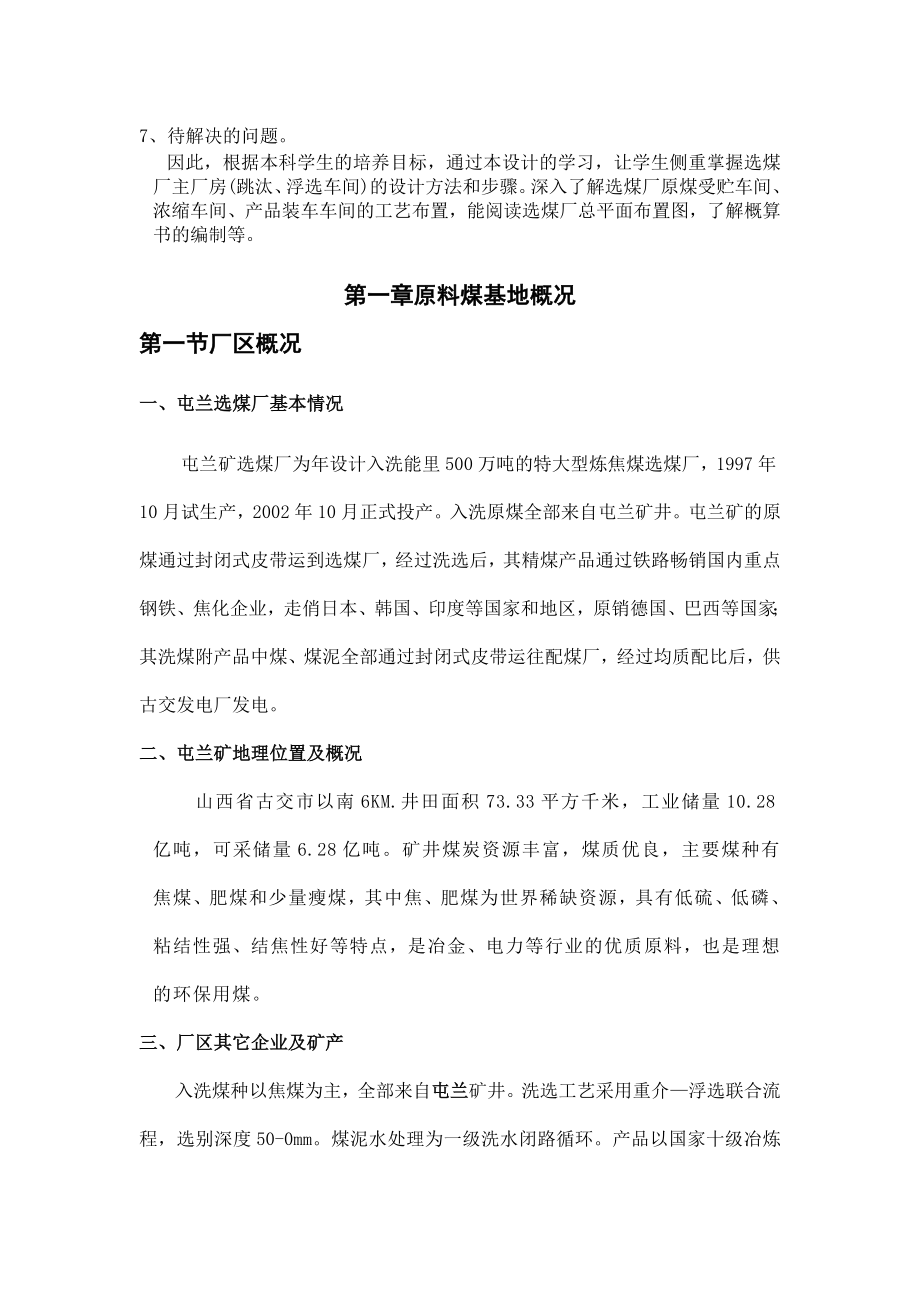 7、待解决的问题。

因此，根据本科学生的培养目标，通过本设计的学习，让学生侧重掌握选煤厂主厂房(跳汰、浮选车间)的设计方法和步骤。深入了解选煤厂原煤受贮车间、浓缩车间、产品装车车间的工艺布置，能阅读选煤厂总平面布置图，了解概算书的编制等。

第一章原料煤基地概况

第一节厂区概况

一、屯兰选煤厂基本情况

屯兰矿选煤厂为年设计入洗能里500万吨的特大型炼焦煤选煤厂，1997年10月试生产，2002年10月正式投产。入洗原煤全部来自屯兰矿井。屯兰矿的原煤通过封闭式皮带运到选煤厂，经过洗选后，其精煤产品通过铁路畅销国内重点钢铁、焦化企业，走俏日本、韩国、印度等国家和地区，原销德国、巴西等国家;其洗煤附产品中煤、煤泥全部通过封闭式皮带运往配煤厂，经过均质配比后，供古交发电厂发电。

二、屯兰矿地理位置及概况

山西省古交市以南6KM.井田面积73.33平方千米，工业储量10.28亿吨，可采储量6.28亿吨。矿井煤炭资源丰富，煤质优良，主要煤种有焦煤、肥煤和少量瘦煤，其中焦、肥煤为世界稀缺资源，具有低硫、低磷、粘结性强、结焦性好等特点，是冶金、电力等行业的优质原料，也是理想的环保用煤。

三、厂区其它企业及矿产

入洗煤种以焦煤为主，全部来自屯兰矿井。洗选工艺采用重介—浮选联合流程，选别深度50-0mm。煤泥水处理为一级洗水闭路循环。产品以国家十级冶炼